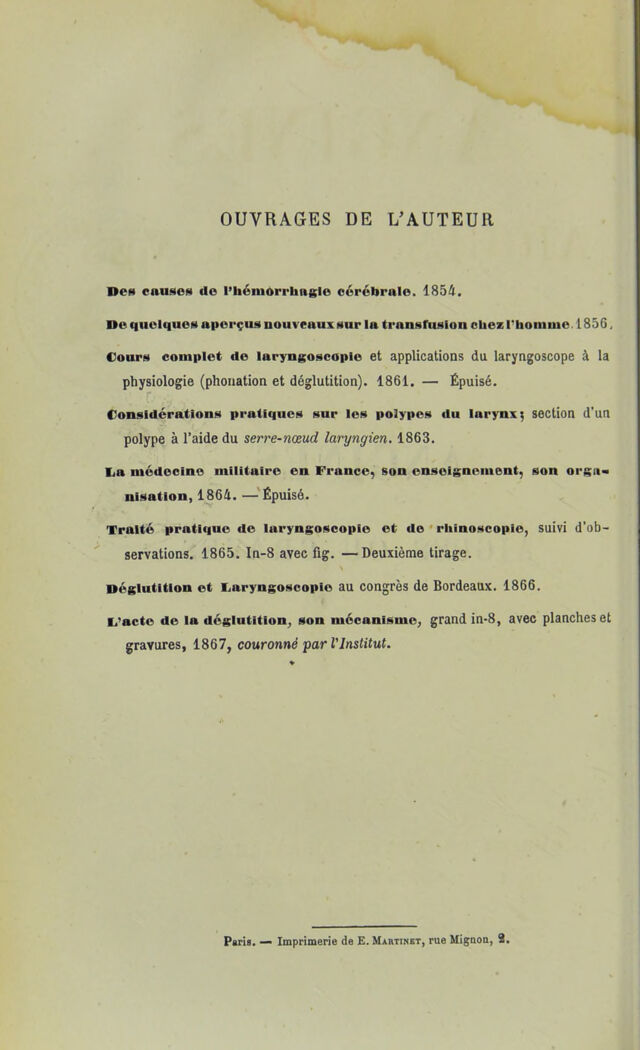 OUVRAGES DE L'AUTEUR

Des causes de l'hémorrhagie cérébrale. 1854.

De quelques aperçus nouveaux sur la transfusion chez l'homme. 1856.

Cours complet de laryngoscopie et applications du laryngoscope à la physiologie (phonation et déglutition). 1861. — Épuisé.

Considérations pratiques sur les polypes du larynx; section d'un polype à l'aide du serre-nœud laryngien. 1863.

La médecine militaire en France, son enseignement, son organisation, 1864. — Épuisé.

Traité pratique de laryngoscopie et de rhinoscopie, suivi d'observations. 1865. In-8 avec fig. — Deuxième tirage.

Déglutition et Laryngoscopie au congrès de Bordeaux. 1866.

L'acte de la déglutition, son mécanisme, grand in-8, avec planches et gravures, 1867, couronné par l'Institut.

Paris. — Imprimerie de E. Martinet, rue Mignon, 2.